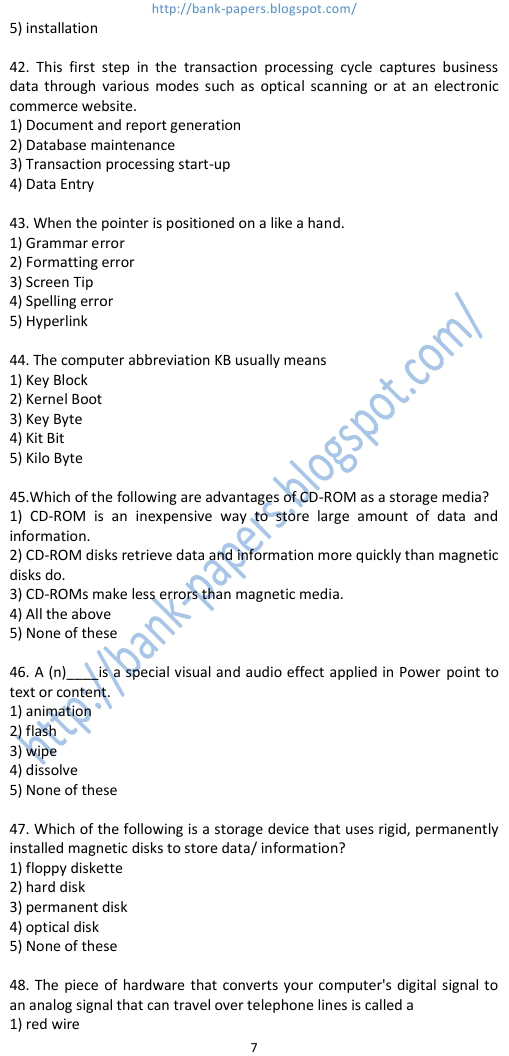 http://bank-papers.blogspot.com/

5) installation

42. This first step in the transaction processing cycle captures business data through various modes such as optical scanning or at an electronic commerce website.
1) Document and report generation
2) Database maintenance
3) Transaction processing start-up
4) Data Entry

43. When the pointer is positioned on a like a hand.
1) Grammar error
2) Formatting error
3) Screen Tip
4) Spelling error
5) Hyperlink

44. The computer abbreviation KB usually means
1) Key Block
2) Kernel Boot
3) Key Byte
4) Kit Bit
5) Kilo Byte

45.Which of the following are advantages of CD-ROM as a storage media?
1) CD-ROM is an inexpensive way to store large amount of data and information.
2) CD-ROM disks retrieve data and information more quickly than magnetic disks do.
3) CD-ROMs make less errors than magnetic media.
4) All the above
5) None of these

46. A (n)____is a special visual and audio effect applied in Power point to text or content.
1) animation
2) flash
3) wipe
4) dissolve
5) None of these

47. Which of the following is a storage device that uses rigid, permanently installed magnetic disks to store data/ information?
1) floppy diskette
2) hard disk
3) permanent disk
4) optical disk
5) None of these

48. The piece of hardware that converts your computer's digital signal to an analog signal that can travel over telephone lines is called a
1) red wire

http://bank-papers.blogspot.com/

7